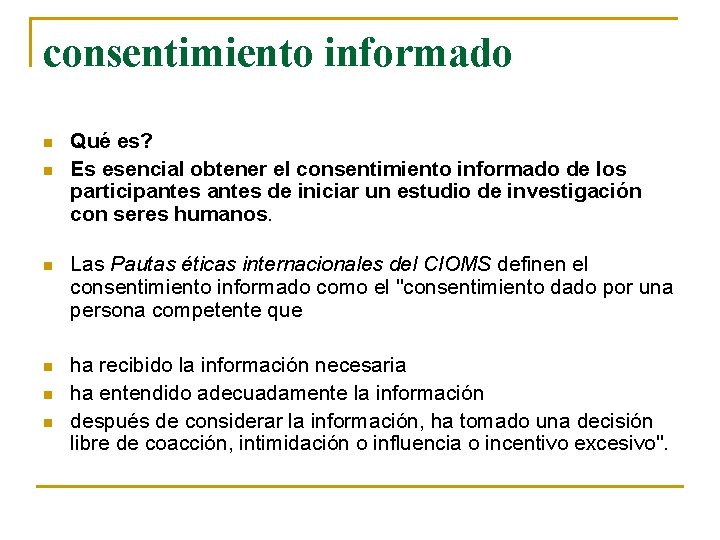 consentimiento informado

Qué es?

Es esencial obtener el consentimiento informado de los participantes antes de iniciar un estudio de investigación con seres humanos.

Las Pautas éticas internacionales del CIOMS definen el consentimiento informado como el "consentimiento dado por una persona competente que

ha recibido la información necesaria

ha entendido adecuadamente la información

después de considerar la información, ha tomado una decisión libre de coacción, intimidación o influencia o incentivo excesivo".